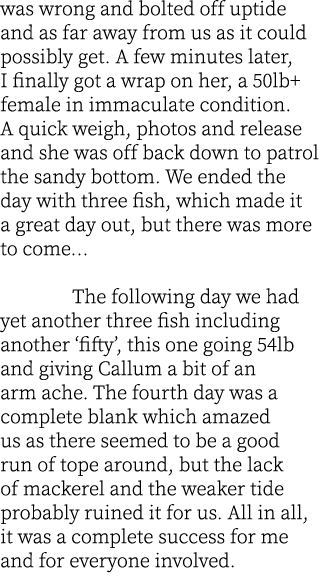 was wrong and bolted off uptide and as far away from us as it could possibly get. A few minutes later, I finally got a wrap on her, a 50lb+ female in immaculate condition. A quick weigh, photos and release and she was off back down to patrol the sandy bottom. We ended the day with three fish, which made it a great day out, but there was more to come...

The following day we had yet another three fish including another ‘fifty’, this one going 54lb and giving Callum a bit of an arm ache. The fourth day was a complete blank which amazed us as there seemed to be a good run of tope around, but the lack of mackerel and the weaker tide probably ruined it for us. All in all, it was a complete success for me and for everyone involved.